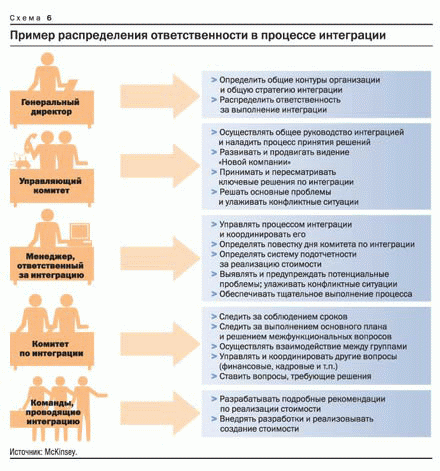 Схема 6

Пример распределения ответственности в процессе интеграции

Генеральный директор

> Определить общие контуры организации и общую стратегию интеграции
> Распределить ответственность за выполнение интеграции

Управляющий комитет

> Осуществлять общее руководство интеграцией и наладить процесс принятия решений
> Развивать и продвигать видение «Новой компании»
> Принимать и пересматривать ключевые решения по интеграции
> Решать основные проблемы и улаживать конфликтные ситуации

Менеджер, ответственный за интеграцию

> Управлять процессом интеграции и координировать его
> Определять повестку дня комитета по интеграции
> Определять систему подотчетности за реализацию стоимости
> Выявлять и предупреждать потенциальные проблемы; улаживать конфликтные ситуации
> Обеспечивать тщательное выполнение процесса

Комитет по интеграции

> Следить за соблюдением сроков
> Следить за выполнением основного плана и решением межфункциональных вопросов
> Осуществлять взаимодействие между группами
> Управлять и координировать другие вопросы (финансовые, кадровые и т.п.)
> Ставить вопросы, требующие решения

Команды, проводящие интеграцию

> Разрабатывать подробные рекомендации по реализации стоимости
> Внедрять разработки и реализовывать создание стоимости

Источник: McKinsey.